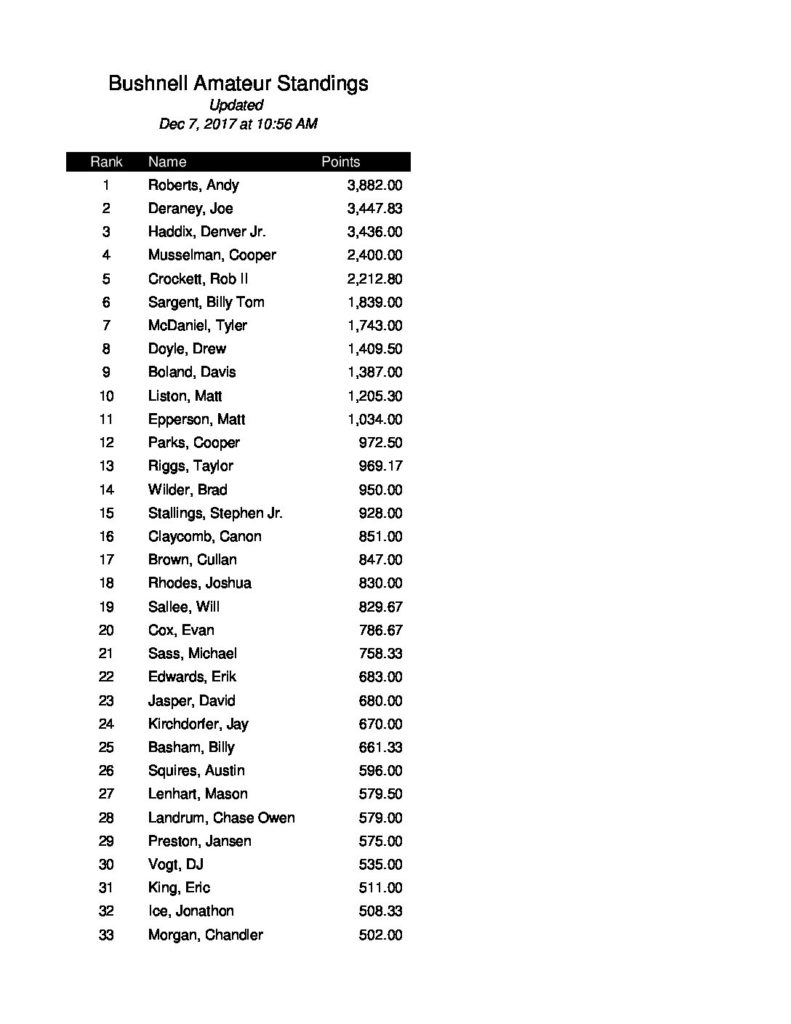 Bushnell Amateur Standings
Updated
Dec 7, 2017 at 10:56 AM

| Rank | Name | Points |
|---|---|---|
| 1 | Roberts, Andy | 3,882.00 |
| 2 | Deraney, Joe | 3,447.83 |
| 3 | Haddix, Denver Jr. | 3,436.00 |
| 4 | Musselman, Cooper | 2,400.00 |
| 5 | Crockett, Rob II | 2,212.80 |
| 6 | Sargent, Billy Tom | 1,839.00 |
| 7 | McDaniel, Tyler | 1,743.00 |
| 8 | Doyle, Drew | 1,409.50 |
| 9 | Boland, Davis | 1,387.00 |
| 10 | Liston, Matt | 1,205.30 |
| 11 | Epperson, Matt | 1,034.00 |
| 12 | Parks, Cooper | 972.50 |
| 13 | Riggs, Taylor | 969.17 |
| 14 | Wilder, Brad | 950.00 |
| 15 | Stallings, Stephen Jr. | 928.00 |
| 16 | Claycomb, Canon | 851.00 |
| 17 | Brown, Cullan | 847.00 |
| 18 | Rhodes, Joshua | 830.00 |
| 19 | Sallee, Will | 829.67 |
| 20 | Cox, Evan | 786.67 |
| 21 | Sass, Michael | 758.33 |
| 22 | Edwards, Erik | 683.00 |
| 23 | Jasper, David | 680.00 |
| 24 | Kirchdorfer, Jay | 670.00 |
| 25 | Basham, Billy | 661.33 |
| 26 | Squires, Austin | 596.00 |
| 27 | Lenhart, Mason | 579.50 |
| 28 | Landrum, Chase Owen | 579.00 |
| 29 | Preston, Jansen | 575.00 |
| 30 | Vogt, DJ | 535.00 |
| 31 | King, Eric | 511.00 |
| 32 | Ice, Jonathon | 508.33 |
| 33 | Morgan, Chandler | 502.00 |